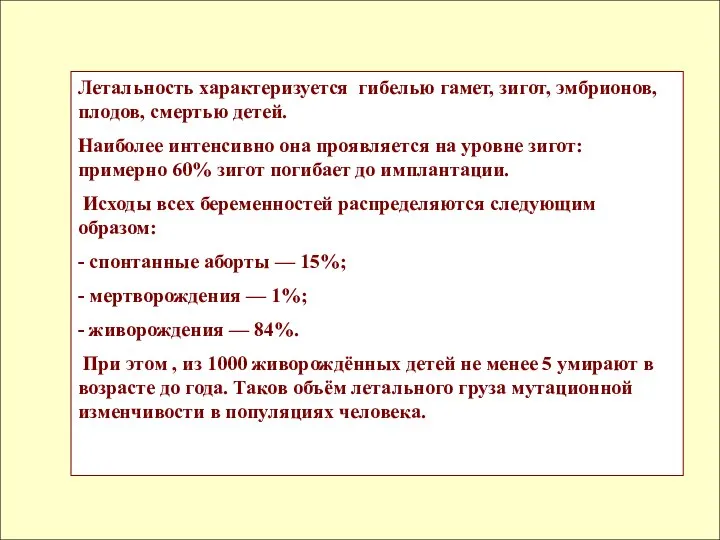 Летальность характеризуется гибелью гамет, зигот, эмбрионов, плодов, смертью детей.

Наиболее интенсивно она проявляется на уровне зигот: примерно 60% зигот погибает до имплантации.

Исходы всех беременностей распределяются следующим образом:

- спонтанные аборты — 15%;

- мертворождения — 1%;

- живорождения — 84%.

При этом , из 1000 живорождённых детей не менее 5 умирают в возрасте до года. Таков объём летального груза мутационной изменчивости в популяциях человека.